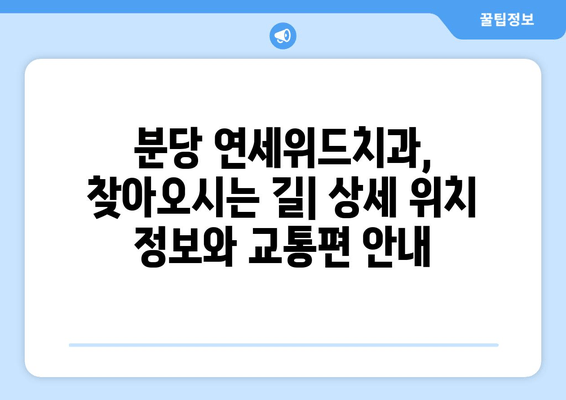 꿀팁정보

분당 연세위드치과, 찾아오시는 길| 상세 위치 정보와 교통편 안내